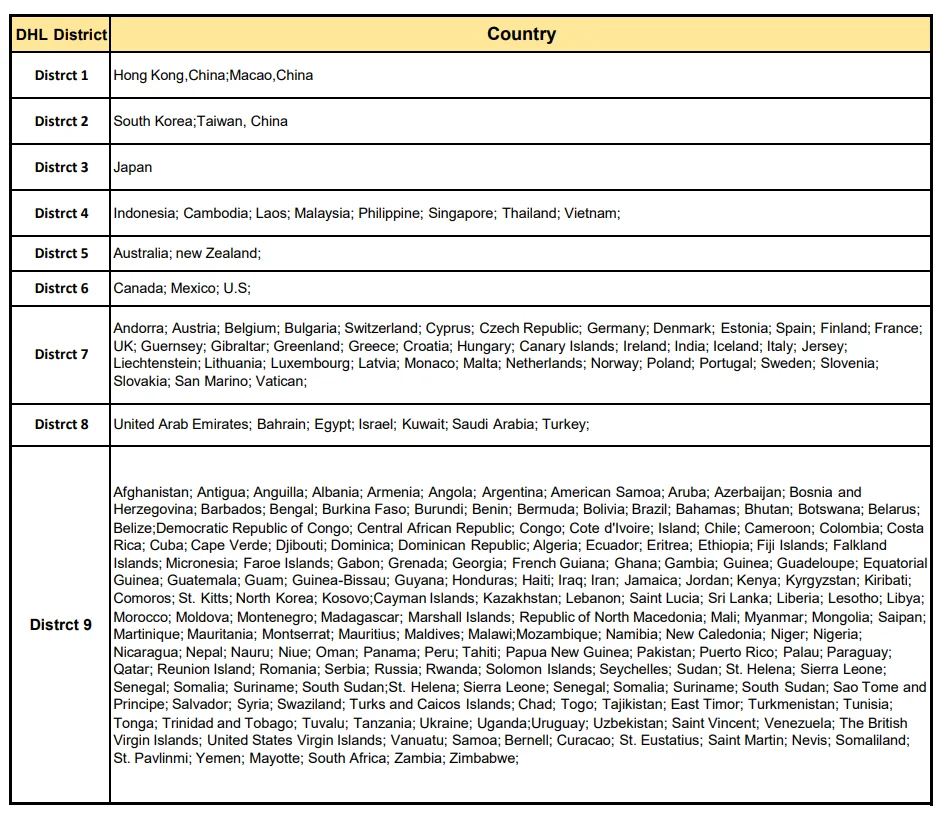 | DHL District | Country |
|---|---|
| Distrct 1 | Hong Kong,China;Macao,China |
| Distrct 2 | South Korea;Taiwan, China |
| Distrct 3 | Japan |
| Distrct 4 | Indonesia; Cambodia; Laos; Malaysia; Philippine; Singapore; Thailand; Vietnam; |
| Distrct 5 | Australia; new Zealand; |
| Distrct 6 | Canada; Mexico; U.S; |
| Distrct 7 | Andorra; Austria; Belgium; Bulgaria; Switzerland; Cyprus; Czech Republic; Germany; Denmark; Estonia; Spain; Finland; France; UK; Guernsey; Gibraltar; Greenland; Greece; Croatia; Hungary; Canary Islands; Ireland; India; Iceland; Italy; Jersey; Liechtenstein; Lithuania; Luxembourg; Latvia; Monaco; Malta; Netherlands; Norway; Poland; Portugal; Sweden; Slovenia; Slovakia; San Marino; Vatican; |
| Distrct 8 | United Arab Emirates; Bahrain; Egypt; Israel; Kuwait; Saudi Arabia; Turkey; |
| Distrct 9 | Afghanistan; Antigua; Anguilla; Albania; Armenia; Angola; Argentina; American Samoa; Aruba; Azerbaijan; Bosnia and Herzegovina; Barbados; Bengal; Burkina Faso; Burundi; Benin; Bermuda; Bolivia; Brazil; Bahamas; Bhutan; Botswana; Belarus; Belize;Democratic Republic of Congo; Central African Republic; Congo; Cote d'Ivoire; Island; Chile; Cameroon; Colombia; Costa Rica; Cuba; Cape Verde; Djibouti; Dominica; Dominican Republic; Algeria; Ecuador; Eritrea; Ethiopia; Fiji Islands; Falkland Islands; Micronesia; Faroe Islands; Gabon; Grenada; Georgia; French Guiana; Ghana; Gambia; Guinea; Guadeloupe; Equatorial Guinea; Guatemala; Guam; Guinea-Bissau; Guyana; Honduras; Haiti; Iraq; Iran; Jamaica; Jordan; Kenya; Kyrgyzstan; Kiribati; Comoros; St. Kitts; North Korea; Kosovo;Cayman Islands; Kazakhstan; Lebanon; Saint Lucia; Sri Lanka; Liberia; Lesotho; Libya; Morocco; Moldova; Montenegro; Madagascar; Marshall Islands; Republic of North Macedonia; Mali; Myanmar; Mongolia; Saipan; Martinique; Mauritania; Montserrat; Mauritius; Maldives; Malawi;Mozambique; Namibia; New Caledonia; Niger; Nigeria; Nicaragua; Nepal; Nauru; Niue; Oman; Panama; Peru; Tahiti; Papua New Guinea; Pakistan; Puerto Rico; Palau; Paraguay; Qatar; Reunion Island; Romania; Serbia; Russia; Rwanda; Solomon Islands; Seychelles; Sudan; St. Helena; Sierra Leone; Senegal; Somalia; Suriname; South Sudan;St. Helena; Sierra Leone; Senegal; Somalia; Suriname; South Sudan; Sao Tome and Principe; Salvador; Syria; Swaziland; Turks and Caicos Islands; Chad; Togo; Tajikistan; East Timor; Turkmenistan; Tunisia; Tonga; Trinidad and Tobago; Tuvalu; Tanzania; Ukraine; Uganda;Uruguay; Uzbekistan; Saint Vincent; Venezuela; The British Virgin Islands; United States Virgin Islands; Vanuatu; Samoa; Bernell; Curacao; St. Eustatius; Saint Martin; Nevis; Somaliland; St. Pavlinmi; Yemen; Mayotte; South Africa; Zambia; Zimbabwe; |